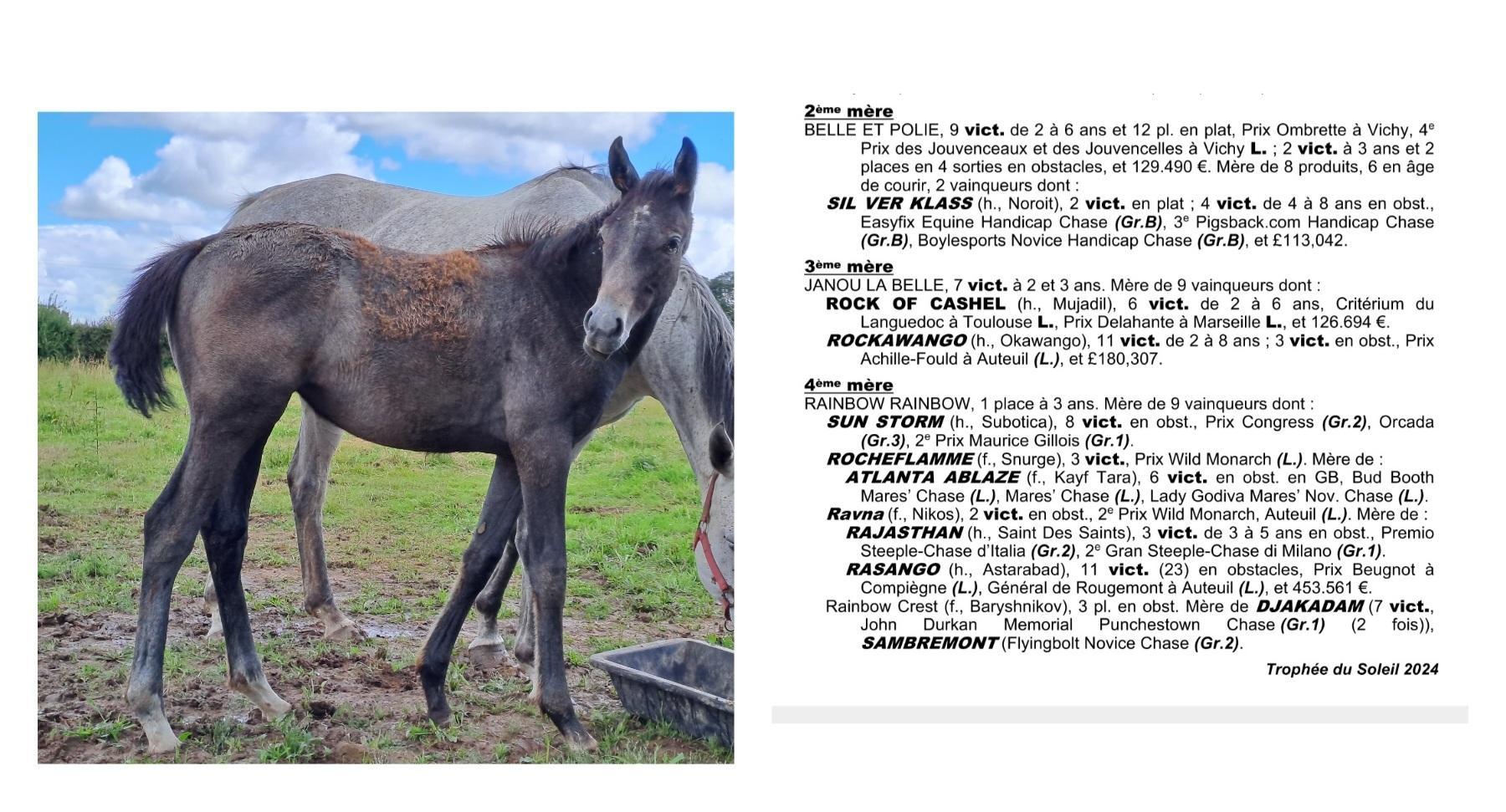 2ème mère
BELLE ET POLIE, 9 vict. de 2 à 6 ans et 12 pl. en plat, Prix Ombrette à Vichy, 4e Prix des Jouvenceaux et des Jouvencelles à Vichy L. ; 2 vict. à 3 ans et 2 places en 4 sorties en obstacles, et 129.490 €. Mère de 8 produits, 6 en âge de courir, 2 vainqueurs dont :
SIL VER KLASS (h., Noroit), 2 vict. en plat ; 4 vict. de 4 à 8 ans en obst., Easyfix Equine Handicap Chase (Gr.B), 3e Pigsback.com Handicap Chase (Gr.B), Boylesports Novice Handicap Chase (Gr.B), et £113,042.

3ème mère
JANOU LA BELLE, 7 vict. à 2 et 3 ans. Mère de 9 vainqueurs dont :
ROCK OF CASHEL (h., Mujadil), 6 vict. de 2 à 6 ans, Critérium du Languedoc à Toulouse L., Prix Delahante à Marseille L., et 126.694 €.
ROCKAWANGO (h., Okawango), 11 vict. de 2 à 8 ans ; 3 vict. en obst., Prix Achille-Fould à Auteuil (L.), et £180,307.

4ème mère
RAINBOW RAINBOW, 1 place à 3 ans. Mère de 9 vainqueurs dont :
SUN STORM (h., Subotica), 8 vict. en obst., Prix Congress (Gr.2), Orcada (Gr.3), 2e Prix Maurice Gillois (Gr.1).
ROCHEFLAMME (f., Snurge), 3 vict., Prix Wild Monarch (L.). Mère de :
ATLANTA ABLAZE (f., Kayf Tara), 6 vict. en obst. en GB, Bud Booth Mares' Chase (L.), Mares' Chase (L.), Lady Godiva Mares' Nov. Chase (L.).
Ravna (f., Nikos), 2 vict. en obst., 2e Prix Wild Monarch, Auteuil (L.). Mère de :
RAJASTHAN (h., Saint Des Saints), 3 vict. de 3 à 5 ans en obst., Premio Steeple-Chase d'Italia (Gr.2), 2e Gran Steeple-Chase di Milano (Gr.1).
RASANGO (h., Astarabad), 11 vict. (23) en obstacles, Prix Beugnot à Compiègne (L.), Général de Rougemont à Auteuil (L.), et 453.561 €.
Rainbow Crest (f., Baryshnikov), 3 pl. en obst. Mère de DJAKADAM (7 vict., John Durkan Memorial Punchestown Chase (Gr.1) (2 fois)), SAMBREMONT (Flyingbolt Novice Chase (Gr.2).

Trophée du Soleil 2024